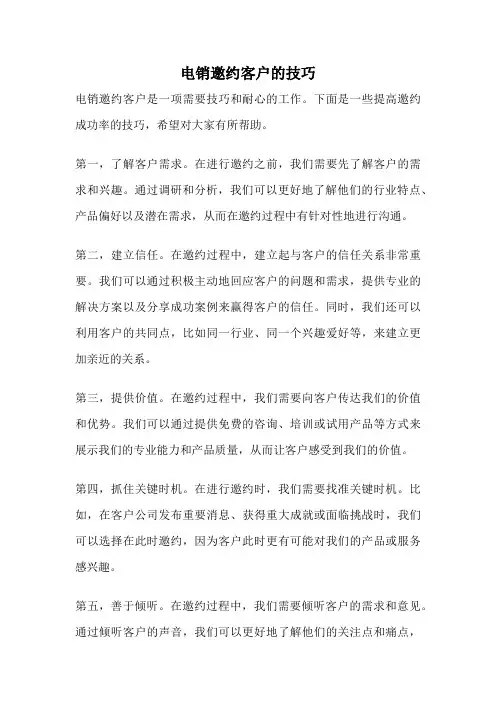 电销邀约客户的技巧

电销邀约客户是一项需要技巧和耐心的工作。下面是一些提高邀约成功率的技巧，希望对大家有所帮助。

第一，了解客户需求。在进行邀约之前，我们需要先了解客户的需求和兴趣。通过调研和分析，我们可以更好地了解他们的行业特点、产品偏好以及潜在需求，从而在邀约过程中有针对性地进行沟通。

第二，建立信任。在邀约过程中，建立起与客户的信任关系非常重要。我们可以通过积极主动地回应客户的问题和需求，提供专业的解决方案以及分享成功案例来赢得客户的信任。同时，我们还可以利用客户的共同点，比如同一行业、同一个兴趣爱好等，来建立更加亲近的关系。

第三，提供价值。在邀约过程中，我们需要向客户传达我们的价值和优势。我们可以通过提供免费的咨询、培训或试用产品等方式来展示我们的专业能力和产品质量，从而让客户感受到我们的价值。

第四，抓住关键时机。在进行邀约时，我们需要找准关键时机。比如，在客户公司发布重要消息、获得重大成就或面临挑战时，我们可以选择在此时邀约，因为客户此时更有可能对我们的产品或服务感兴趣。

第五，善于倾听。在邀约过程中，我们需要倾听客户的需求和意见。通过倾听客户的声音，我们可以更好地了解他们的关注点和痛点，